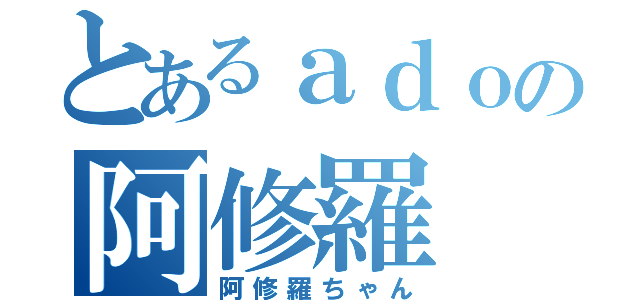 とあるａｄｏの
阿修羅
阿修羅ちゃん